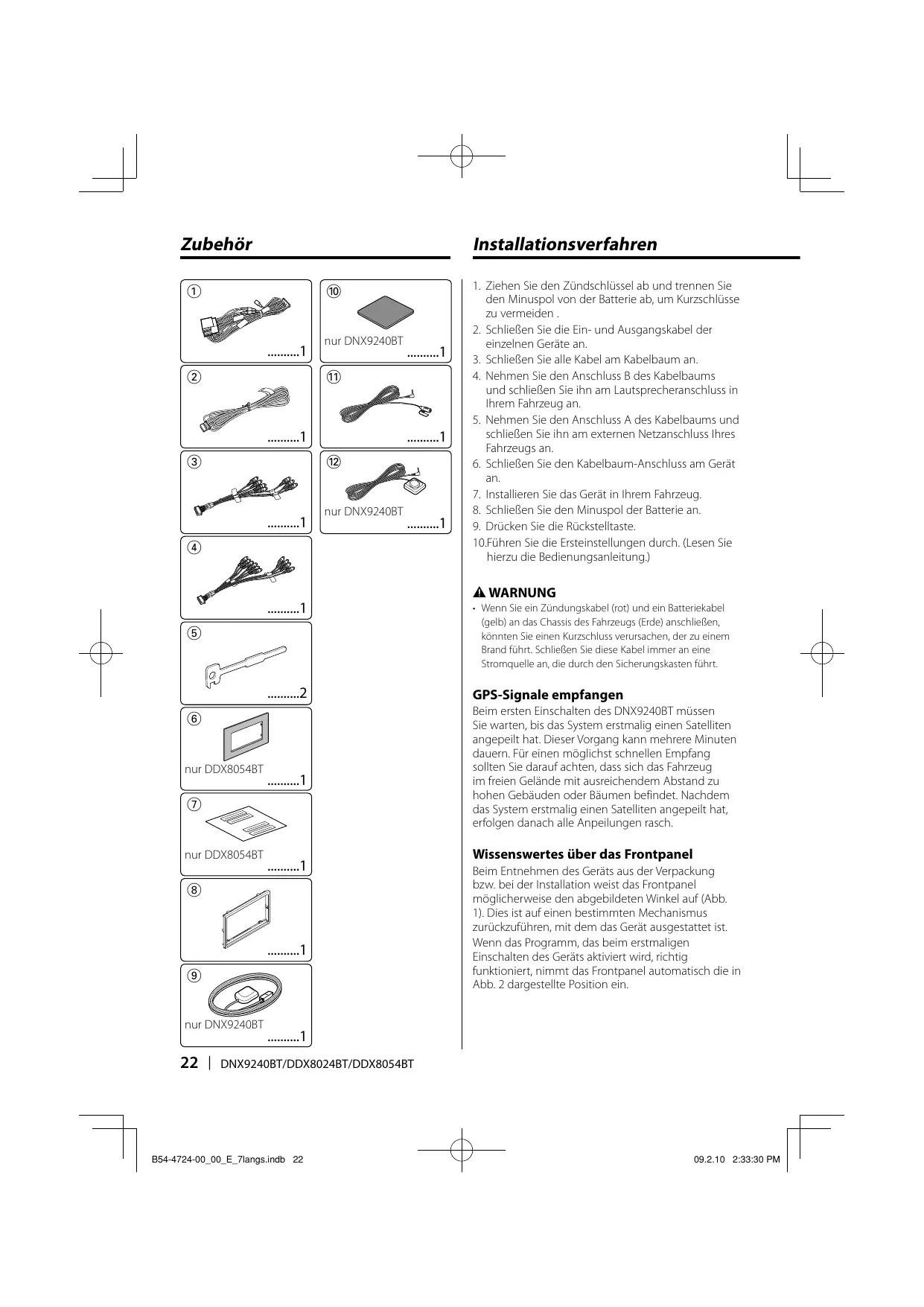 Zubehör

①
..........1

②
..........1

③
..........1

④
..........1

⑤
..........2

⑥
nur DDX8054BT
..........1

⑦
nur DDX8054BT
..........1

⑧
..........1

⑨
nur DNX9240BT
..........1

⑩
nur DNX9240BT
..........1

⑪
..........1

⑫
nur DNX9240BT
..........1

Installationsverfahren

1. Ziehen Sie den Zündschlüssel ab und trennen Sie den Minuspol von der Batterie ab, um Kurzschlüsse zu vermeiden .
2. Schließen Sie die Ein- und Ausgangskabel der einzelnen Geräte an.
3. Schließen Sie alle Kabel am Kabelbaum an.
4. Nehmen Sie den Anschluss B des Kabelbaums und schließen Sie ihn am Lautsprecheranschluss in Ihrem Fahrzeug an.
5. Nehmen Sie den Anschluss A des Kabelbaums und schließen Sie ihn am externen Netzanschluss Ihres Fahrzeugs an.
6. Schließen Sie den Kabelbaum-Anschluss am Gerät an.
7. Installieren Sie das Gerät in Ihrem Fahrzeug.
8. Schließen Sie den Minuspol der Batterie an.
9. Drücken Sie die Rückstelltaste.
10.Führen Sie die Ersteinstellungen durch. (Lesen Sie hierzu die Bedienungsanleitung.)

WARNUNG
• Wenn Sie ein Zündungskabel (rot) und ein Batteriekabel (gelb) an das Chassis des Fahrzeugs (Erde) anschließen, könnten Sie einen Kurzschluss verursachen, der zu einem Brand führt. Schließen Sie diese Kabel immer an eine Stromquelle an, die durch den Sicherungskasten führt.

GPS-Signale empfangen
Beim ersten Einschalten des DNX9240BT müssen Sie warten, bis das System erstmalig einen Satelliten angepeilt hat. Dieser Vorgang kann mehrere Minuten dauern. Für einen möglichst schnellen Empfang sollten Sie darauf achten, dass sich das Fahrzeug im freien Gelände mit ausreichendem Abstand zu hohen Gebäuden oder Bäumen befindet. Nachdem das System erstmalig einen Satelliten angepeilt hat, erfolgen danach alle Anpeilungen rasch.

Wissenswertes über das Frontpanel
Beim Entnehmen des Geräts aus der Verpackung bzw. bei der Installation weist das Frontpanel möglicherweise den abgebildeten Winkel auf (Abb. 1). Dies ist auf einen bestimmten Mechanismus zurückzuführen, mit dem das Gerät ausgestattet ist.
Wenn das Programm, das beim erstmaligen Einschalten des Geräts aktiviert wird, richtig funktioniert, nimmt das Frontpanel automatisch die in Abb. 2 dargestellte Position ein.

22 | DNX9240BT/DDX8024BT/DDX8054BT

B54-4724-00_00_E_7langs.indb 22
09.2.10 2:33:30 PM